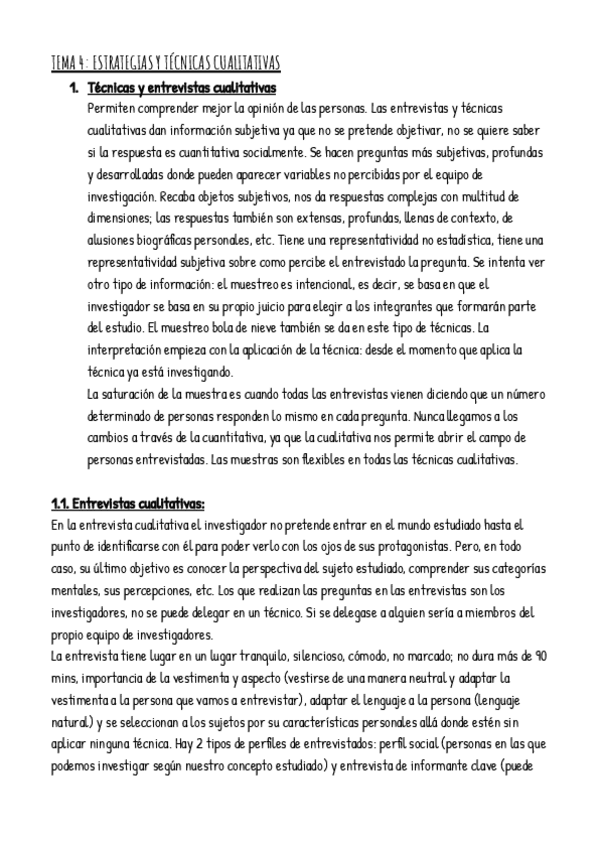 TEMA 4: ESTRATEGIAS Y TÉCNICAS CUALITATIVAS

1. Técnicas y entrevistas cualitativas

Permiten comprender mejor la opinión de las personas. Las entrevistas y técnicas cualitativas dan información subjetiva ya que no se pretende objetivar, no se quiere saber si la respuesta es cuantitativa socialmente. Se hacen preguntas más subjetivas, profundas y desarrolladas donde pueden aparecer variables no percibidas por el equipo de investigación. Recaba objetos subjetivos, nos da respuestas complejas con multitud de dimensiones; las respuestas también son extensas, profundas, llenas de contexto, de alusiones biográficas personales, etc. Tiene una representatividad no estadística, tiene una representatividad subjetiva sobre como percibe el entrevistado la pregunta. Se intenta ver otro tipo de información: el muestreo es intencional, es decir, se basa en que el investigador se basa en su propio juicio para elegir a los integrantes que formarán parte del estudio. El muestreo bola de nieve también se da en este tipo de técnicas. La interpretación empieza con la aplicación de la técnica: desde el momento que aplica la técnica ya está investigando.

La saturación de la muestra es cuando todas las entrevistas vienen diciendo que un número determinado de personas responden lo mismo en cada pregunta. Nunca llegamos a los cambios a través de la cuantitativa, ya que la cualitativa nos permite abrir el campo de personas entrevistadas. Las muestras son flexibles en todas las técnicas cualitativas.

1.1. Entrevistas cualitativas:

En la entrevista cualitativa el investigador no pretende entrar en el mundo estudiado hasta el punto de identificarse con él para poder verlo con los ojos de sus protagonistas. Pero, en todo caso, su último objetivo es conocer la perspectiva del sujeto estudiado, comprender sus categorías mentales, sus percepciones, etc. Los que realizan las preguntas en las entrevistas son los investigadores, no se puede delegar en un técnico. Si se delegase a alguien sería a miembros del propio equipo de investigadores.

La entrevista tiene lugar en un lugar tranquilo, silencioso, cómodo, no marcado; no dura más de 90 mins, importancia de la vestimenta y aspecto (vestirse de una manera neutral y adaptar la vestimenta a la persona que vamos a entrevistar), adaptar el lenguaje a la persona (lenguaje natural) y se seleccionan a los sujetos por su características personales allá donde estén sin aplicar ninguna técnica. Hay 2 tipos de perfiles de entrevistados: perfil social (personas en las que podemos investigar según nuestro concepto estudiado) y entrevista de informante clave (puede